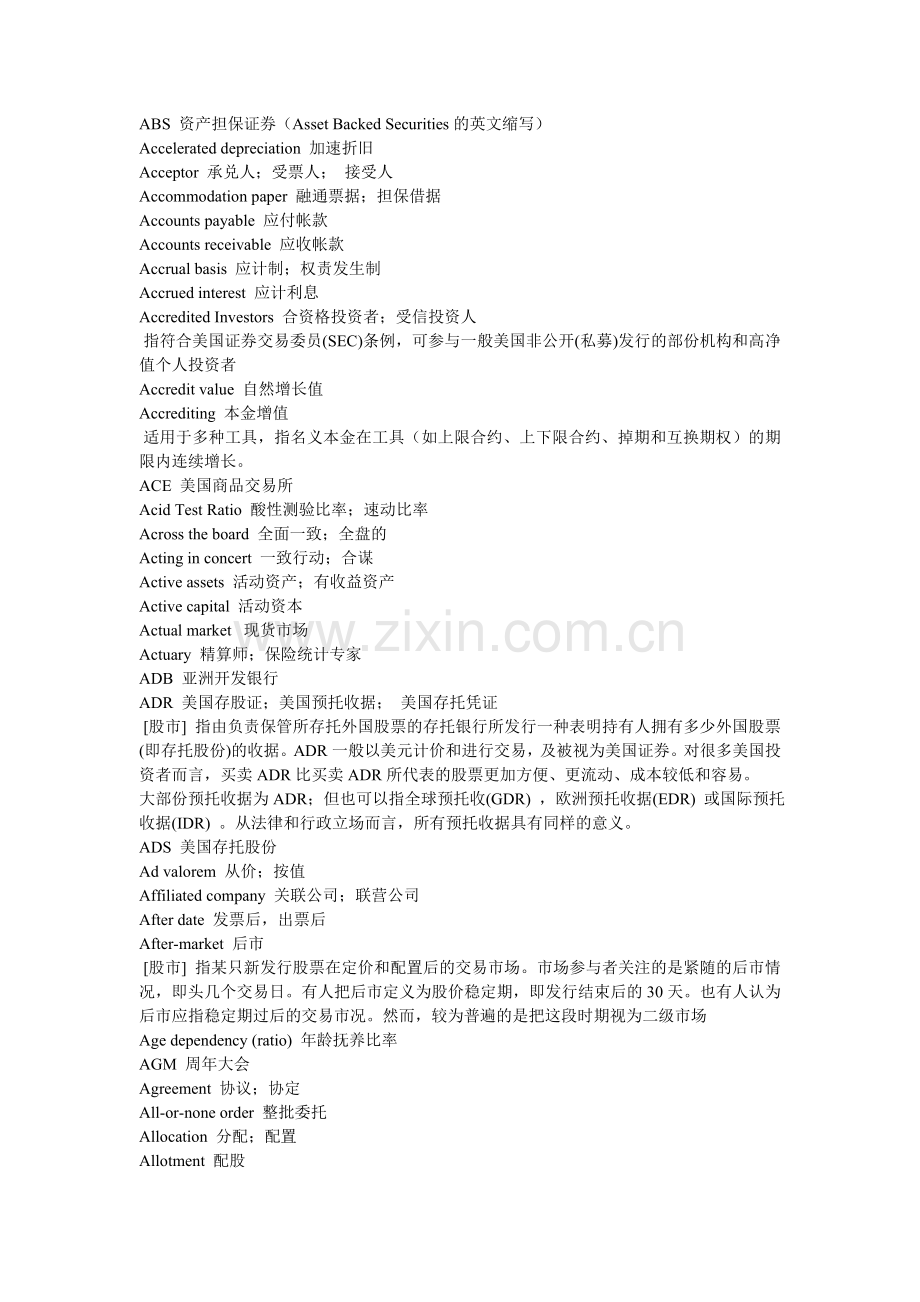 ABS 资产担保证券（Asset Backed Securities的英文缩写）
Accelerated depreciation 加速折旧
Acceptor 承兑人；受票人； 接受人
Accommodation paper 融通票据；担保借据
Accounts payable 应付帐款
Accounts receivable 应收帐款
Accrual basis 应计制；权责发生制
Accrued interest 应计利息
Accredited Investors 合资格投资者；受信投资人

指符合美国证券交易委员(SEC)条例，可参与一般美国非公开(私募)发行的部份机构和高净值个人投资者

Accredit value 自然增长值
Accrediting 本金增值

适用于多种工具，指名义本金在工具（如上限合约、上下限合约、掉期和互换期权）的期限内连续增长。

ACE 美国商品交易所
Acid Test Ratio 酸性测验比率；速动比率
Across the board 全面一致；全盘的
Acting in concert 一致行动；合谋
Active assets 活动资产；有收益资产
Active capital 活动资本
Actual market 现货市场
Actuary 精算师；保险统计专家
ADB 亚洲开发银行
ADR 美国存股证；美国预托收据； 美国存托凭证

[股市] 指由负责保管所存托外国股票的存托银行所发行一种表明持有人拥有多少外国股票(即存托股份)的收据。ADR一般以美元计价和进行交易，及被视为美国证券。对很多美国投资者而言，买卖ADR比买卖ADR所代表的股票更加方便、更流动、成本较低和容易。

大部份预托收据为ADR；但也可以指全球预托收(GDR)，欧洲预托收据(EDR)或国际预托收据(IDR)。从法律和行政立场而言，所有预托收据具有同样的意义。

ADS 美国存托股份
Ad valorem 从价；按值
Affiliated company 关联公司；联营公司
After date 发票后，出票后
After-market 后市

[股市] 指某只新发行股票在定价和配置后的交易市场。市场参与者关注的是紧随的后市情况，即头几个交易日。有人把后市定义为股价稳定期，即发行结束后的30天。也有人认为后市应指稳定期过后的交易市况。然而，较为普遍的是把这段时期视为二级市场

Age dependency (ratio) 年龄抚养比率
AGM 周年大会
Agreement 协议；协定
All-or-none order 整批委托
Allocation 分配；配置
Allotment 配股

www.zixin.com.cn